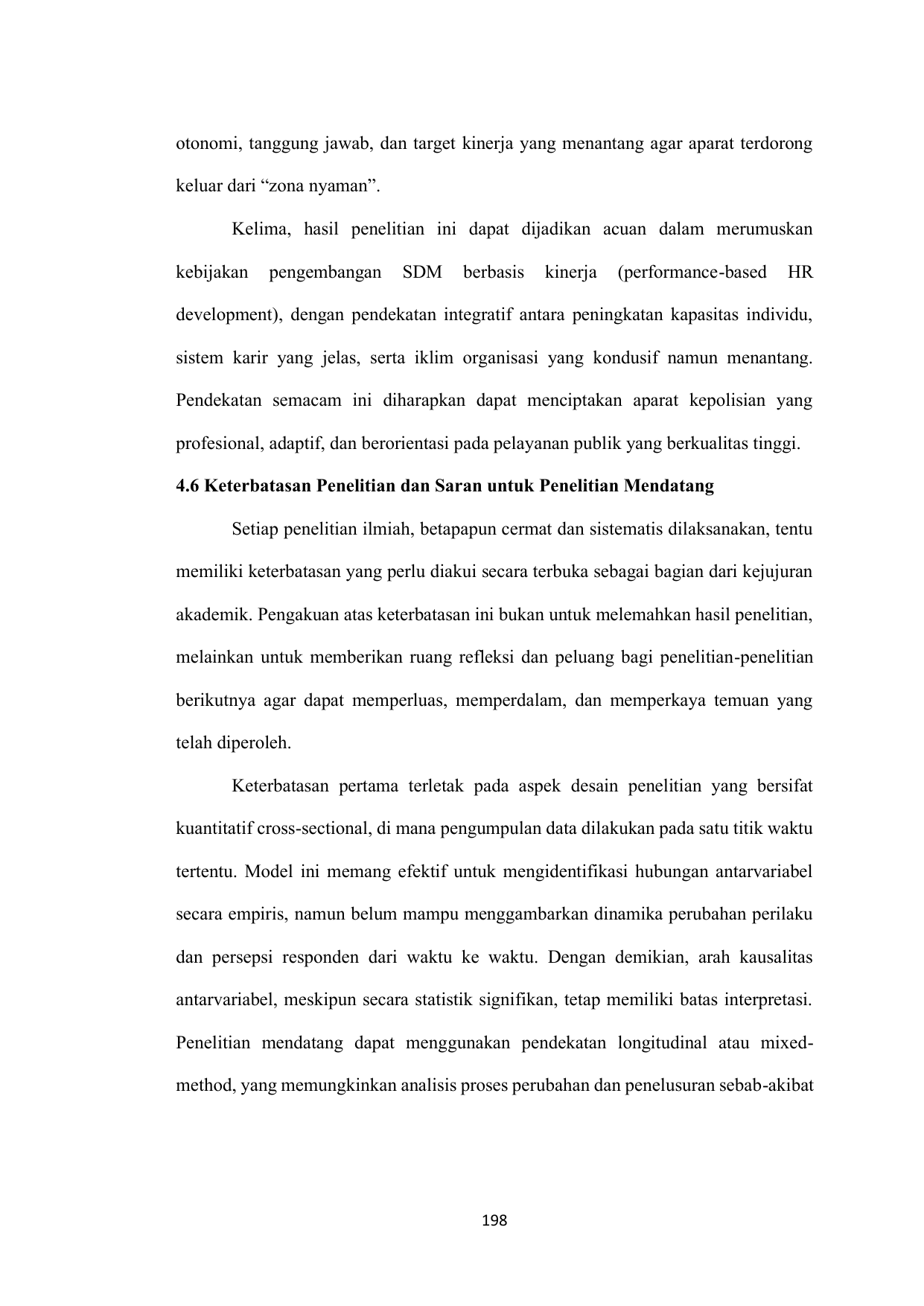 otonomi, tanggung jawab, dan target kinerja yang menantang agar aparat terdorong keluar dari “zona nyaman”.

Kelima, hasil penelitian ini dapat dijadikan acuan dalam merumuskan kebijakan pengembangan SDM berbasis kinerja (performance-based HR development), dengan pendekatan integratif antara peningkatan kapasitas individu, sistem karir yang jelas, serta iklim organisasi yang kondusif namun menantang. Pendekatan semacam ini diharapkan dapat menciptakan aparat kepolisian yang profesional, adaptif, dan berorientasi pada pelayanan publik yang berkualitas tinggi.

4.6 Keterbatasan Penelitian dan Saran untuk Penelitian Mendatang

Setiap penelitian ilmiah, betapapun cermat dan sistematis dilaksanakan, tentu memiliki keterbatasan yang perlu diakui secara terbuka sebagai bagian dari kejujuran akademik. Pengakuan atas keterbatasan ini bukan untuk melemahkan hasil penelitian, melainkan untuk memberikan ruang refleksi dan peluang bagi penelitian-penelitian berikutnya agar dapat memperluas, memperdalam, dan memperkaya temuan yang telah diperoleh.

Keterbatasan pertama terletak pada aspek desain penelitian yang bersifat kuantitatif cross-sectional, di mana pengumpulan data dilakukan pada satu titik waktu tertentu. Model ini memang efektif untuk mengidentifikasi hubungan antarvariabel secara empiris, namun belum mampu menggambarkan dinamika perubahan perilaku dan persepsi responden dari waktu ke waktu. Dengan demikian, arah kausalitas antarvariabel, meskipun secara statistik signifikan, tetap memiliki batas interpretasi. Penelitian mendatang dapat menggunakan pendekatan longitudinal atau mixed-method, yang memungkinkan analisis proses perubahan dan penelusuran sebab-akibat

198